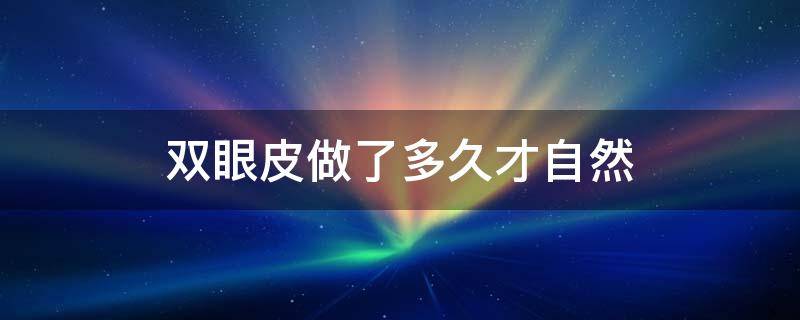 双眼皮做了多久才自然